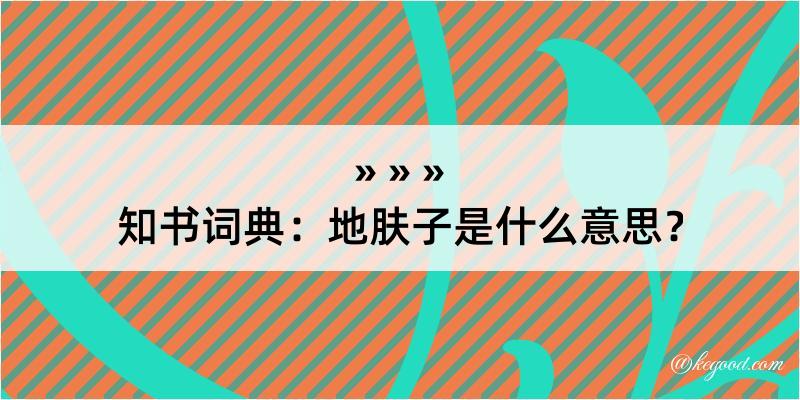 » » »
知书词典：地肤子是什么意思？

@kegood.com